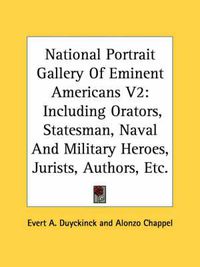 National Portrait Gallery Of Eminent Americans V2: Including Orators, Statesman, Naval And Military Heroes, Jurists, Authors, Etc.

Evert A. Duyckinck and Alonzo Chappel